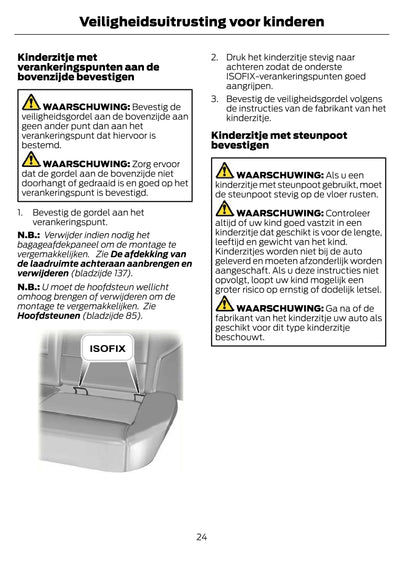 Veiligheidsuitrusting voor kinderen

Kinderzitje met verankeringspunten aan de bovenzijde bevestigen

WAARSCHUWING: Bevestig de veiligheidsgordel aan de bovenzijde aan geen ander punt dan aan het verankeringspunt dat hiervoor is bestemd.

WAARSCHUWING: Zorg ervoor dat de gordel aan de bovenzijde niet doorhangt of gedraaid is en goed op het verankeringspunt is bevestigd.

1. Bevestig de gordel aan het verankeringspunt.

N.B.: Verwijder indien nodig het bagageafdekpaneel om de montage te vergemakkelijken. Zie De afdekking van de laadruimte achteraan aanbrengen en verwijderen (bladzijde 137).

N.B.: U moet de hoofdsteun wellicht omhoog brengen of verwijderen om de montage te vergemakkelijken. Zie Hoofdsteunen (bladzijde 85).

ISOFIX

2. Druk het kinderzitje stevig naar achteren zodat de onderste ISOFIX-verankeringspunten goed aangrijpen.

3. Bevestig de veiligheidsgordel volgens de instructies van de fabrikant van het kinderzitje.

Kinderzitje met steunpoot bevestigen

WAARSCHUWING: Als u een kinderzitje met steunpoot gebruikt, moet de steunpoot stevig op de vloer rusten.

WAARSCHUWING: Controleer altijd of uw kind goed vastzit in een kinderzitje dat geschikt is voor de lengte, leeftijd en gewicht van het kind. Kinderzitjes worden niet bij de auto geleverd en moeten afzonderlijk worden aangeschaft. Als u deze instructies niet opvolgt, loopt uw kind mogelijk een groter risico op ernstig of dodelijk letsel.

WAARSCHUWING: Ga na of de fabrikant van het kinderzitje uw auto als geschikt voor dit type kinderzitje beschouwt.

24